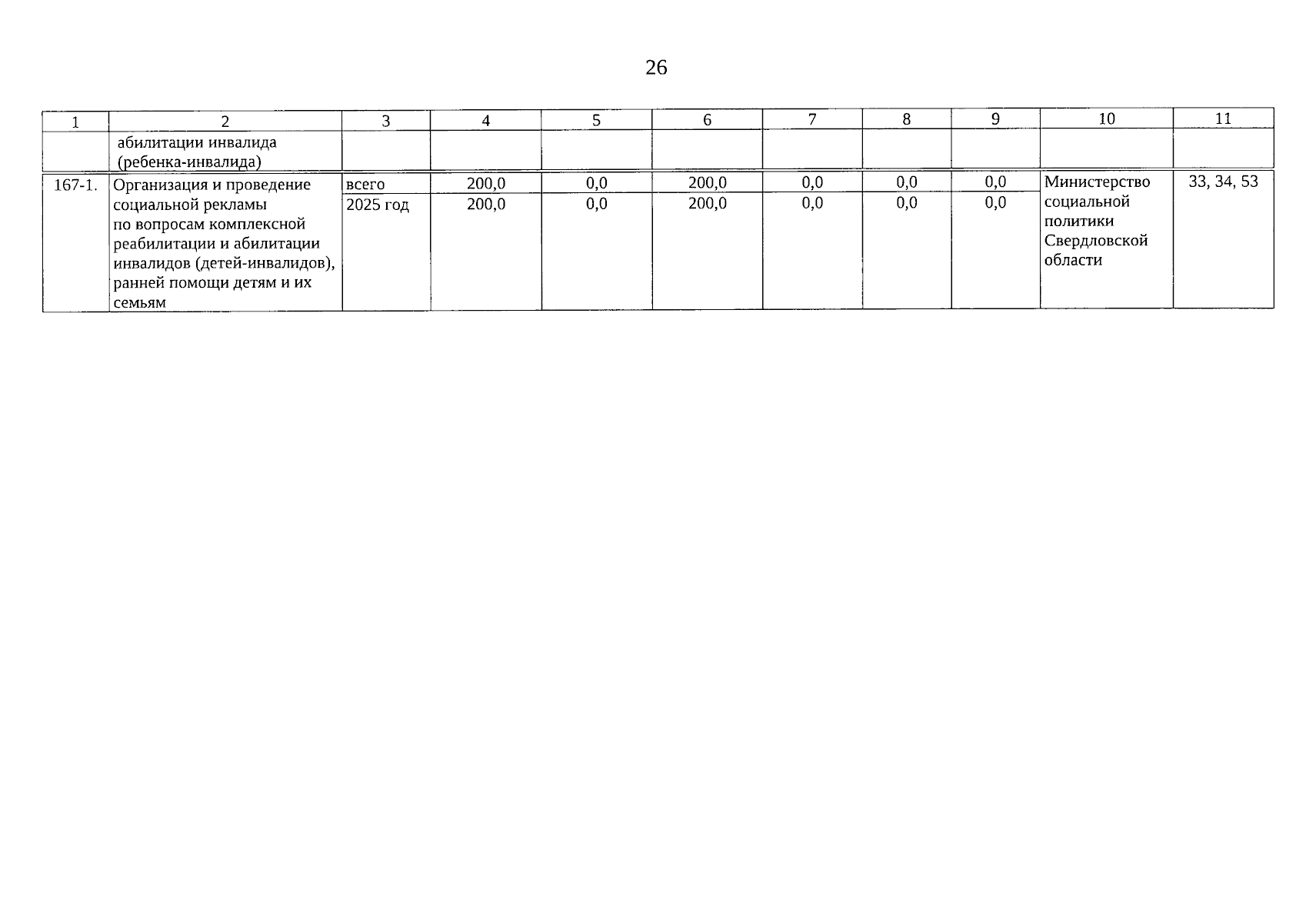 26

| 1 | 2 | 3 | 4 | 5 | 6 | 7 | 8 | 9 | 10 | 11 |
|---|---|---|---|---|---|---|---|---|---|---|
| | абилитации инвалида (ребенка-инвалида) | | | | | | | | | |
| 167-1. | Организация и проведение социальной рекламы по вопросам комплексной реабилитации и абилитации инвалидов (детей-инвалидов), ранней помощи детям и их семьям | всего | 200,0 | 0,0 | 200,0 | 0,0 | 0,0 | 0,0 | Министерство социальной политики Свердловской области | 33, 34, 53 |
| | | 2025 год | 200,0 | 0,0 | 200,0 | 0,0 | 0,0 | 0,0 | | |